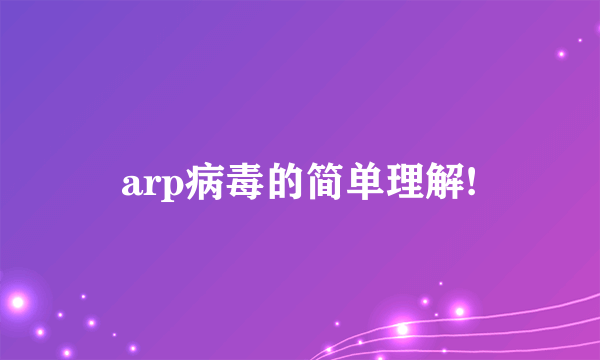 arp病毒的简单理解!